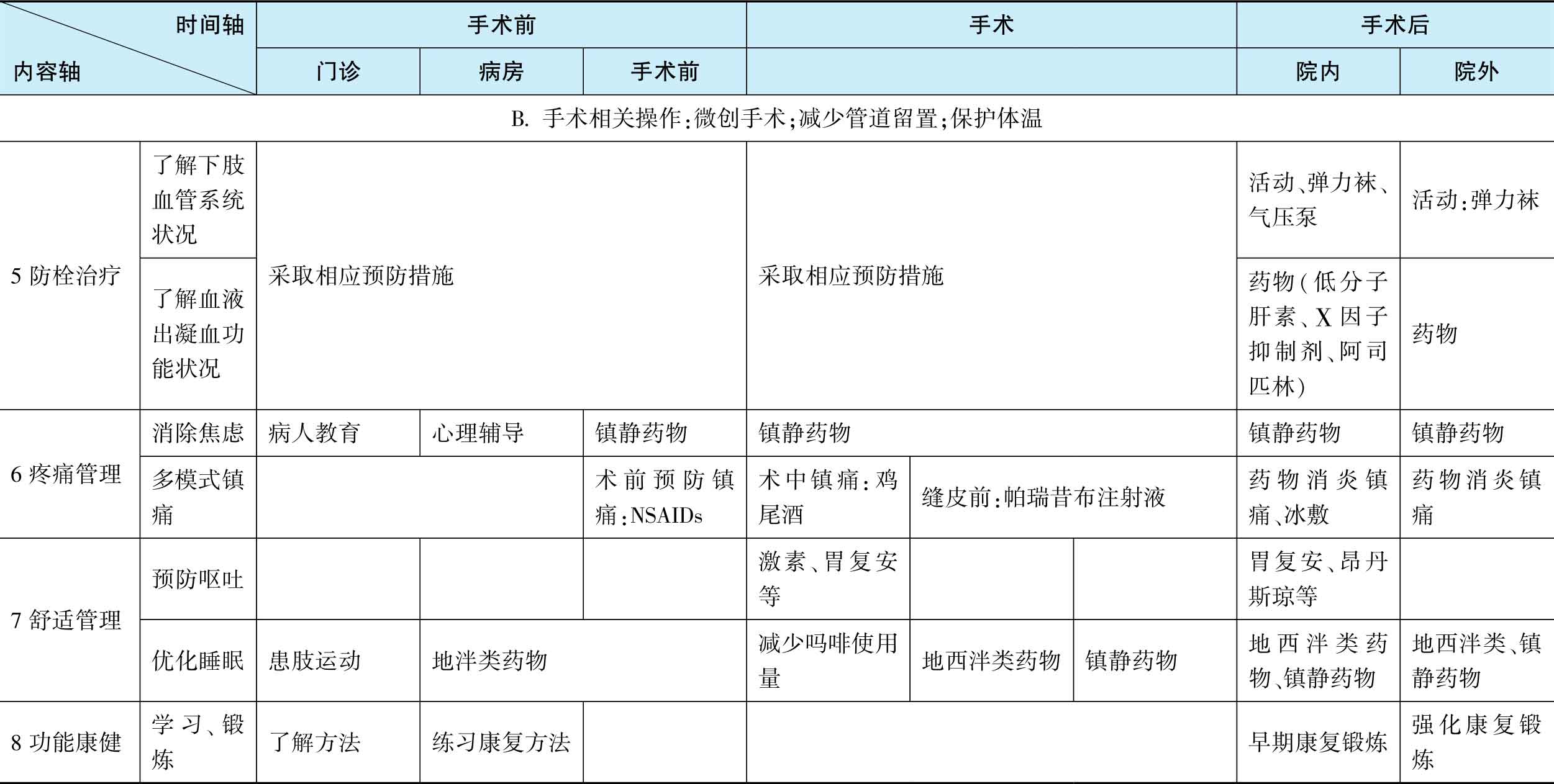 | 时间轴 / 内容轴 | | 手术前 | | | 手术 | | | 手术后 | |
|---|---|---|---|---|---|---|---|---|---|
| | | 门诊 | 病房 | 手术前 | | | | 院内 | 院外 |
| B. 手术相关操作:微创手术;减少管道留置;保护体温 | | | | | | | | | |
| 5 防栓治疗 | 了解下肢血管系统状况 | 采取相应预防措施 | | | 采取相应预防措施 | | | 活动、弹力袜、气压泵 | 活动:弹力袜 |
| | 了解血液出凝血功能状况 | | | | | | | 药物(低分子肝素、X因子抑制剂、阿司匹林) | 药物 |
| 6 疼痛管理 | 消除焦虑 | 病人教育 | 心理辅导 | 镇静药物 | 镇静药物 | | | 镇静药物 | 镇静药物 |
| | 多模式镇痛 | | | 术前预防镇痛:NSAIDs | 术中镇痛:鸡尾酒 | 缝皮前:帕瑞昔布注射液 | | 药物消炎镇痛、冰敷 | 药物消炎镇痛 |
| 7 舒适管理 | 预防呕吐 | | | | 激素、胃复安等 | | | 胃复安、昂丹斯琼等 | |
| | 优化睡眠 | 患肢运动 | 地泮类药物 | | 减少吗啡使用量 | 地西泮类药物 | 镇静药物 | 地西泮类药物、镇静药物 | 地西泮类、镇静药物 |
| 8 功能康健 | 学习、锻炼 | 了解方法 | 练习康复方法 | | | | | 早期康复锻炼 | 强化康复锻炼 |